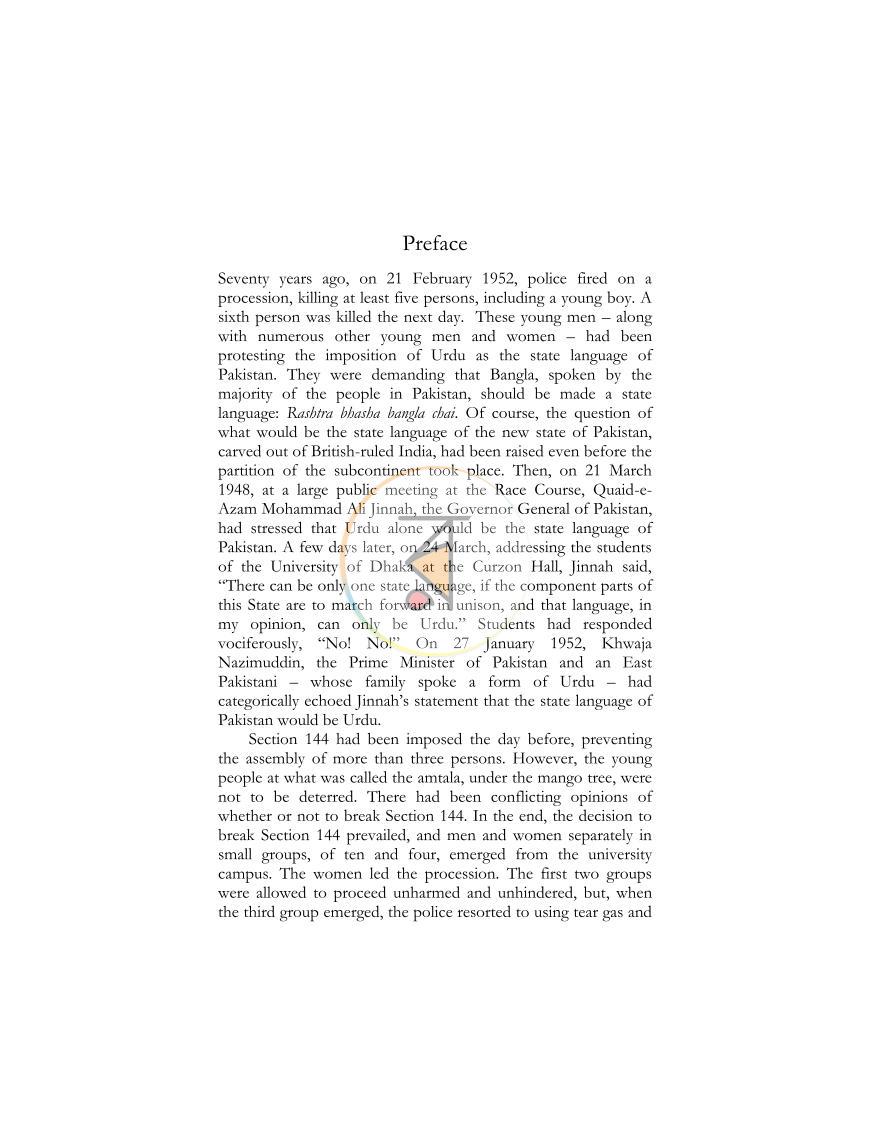 Preface

Seventy years ago, on 21 February 1952, police fired on a procession, killing at least five persons, including a young boy. A sixth person was killed the next day. These young men – along with numerous other young men and women – had been protesting the imposition of Urdu as the state language of Pakistan. They were demanding that Bangla, spoken by the majority of the people in Pakistan, should be made a state language: Rashtra bhasha bangla chai. Of course, the question of what would be the state language of the new state of Pakistan, carved out of British-ruled India, had been raised even before the partition of the subcontinent took place. Then, on 21 March 1948, at a large public meeting at the Race Course, Quaid-e-Azam Mohammad Ali Jinnah, the Governor General of Pakistan, had stressed that Urdu alone would be the state language of Pakistan. A few days later, on 24 March, addressing the students of the University of Dhaka at the Curzon Hall, Jinnah said, "There can be only one state language, if the component parts of this State are to march forward in unison, and that language, in my opinion, can only be Urdu." Students had responded vociferously, "No! No!" On 27 January 1952, Khwaja Nazimuddin, the Prime Minister of Pakistan and an East Pakistani – whose family spoke a form of Urdu – had categorically echoed Jinnah's statement that the state language of Pakistan would be Urdu.

Section 144 had been imposed the day before, preventing the assembly of more than three persons. However, the young people at what was called the amtala, under the mango tree, were not to be deterred. There had been conflicting opinions of whether or not to break Section 144. In the end, the decision to break Section 144 prevailed, and men and women separately in small groups, of ten and four, emerged from the university campus. The women led the procession. The first two groups were allowed to proceed unharmed and unhindered, but, when the third group emerged, the police resorted to using tear gas and